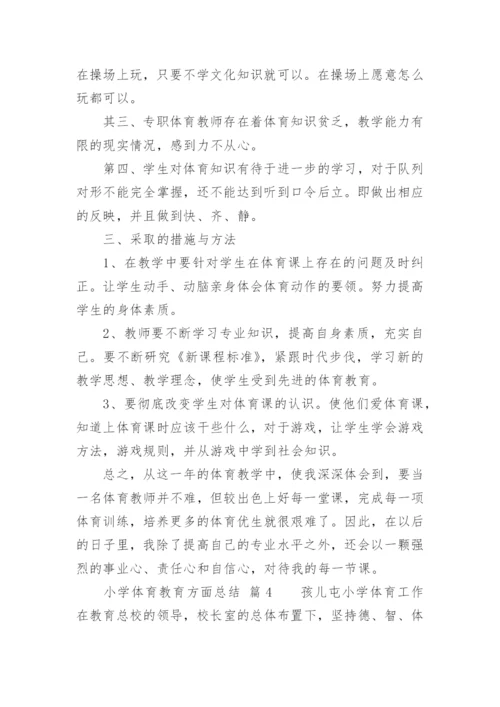 在操场上玩，只要不学文化知识就可以。在操场上愿意怎么玩都可以。

其三、专职体育教师存在着体育知识贫乏，教学能力有限的现实情况，感到力不从心。

第四、学生对体育知识有待于进一步的学习，对于队列对形不能完全掌握，还不能达到听到口令后立。即做出相应的反映，并且做到快、齐、静。

三、采取的措施与方法

1、在教学中要针对学生在体育课上存在的问题及时纠正。让学生动手、动脑亲身体会体育动作的要领。努力提高学生的身体素质。

2、教师要不断学习专业知识，提高自身素质，充实自己。要不断研究《新课程标准》，紧跟时代步伐，学习新的教学思想、教学理念，使学生受到先进的体育教育。

3、要彻底改变学生对体育课的认识。使他们爱体育课，知道上体育课时应该干些什么，对于游戏，让学生学会游戏方法，游戏规则，并从游戏中学到社会知识。

总之，从这一年的体育教学中，使我深深体会到，要当一名体育教师并不难，但较出色上好每一堂课，完成每一项体育训练，培养更多的体育优生就很艰难了。因此，在以后的日子里，我除了提高自己的专业水平之外，还会以一颗强烈的事业心、责任心和自信心，对待我的每一节课。

小学体育教育方面总结 篇 4 孩儿屯小学体育工作在教育总校的领导，校长室的总体布置下，坚持德、智、体